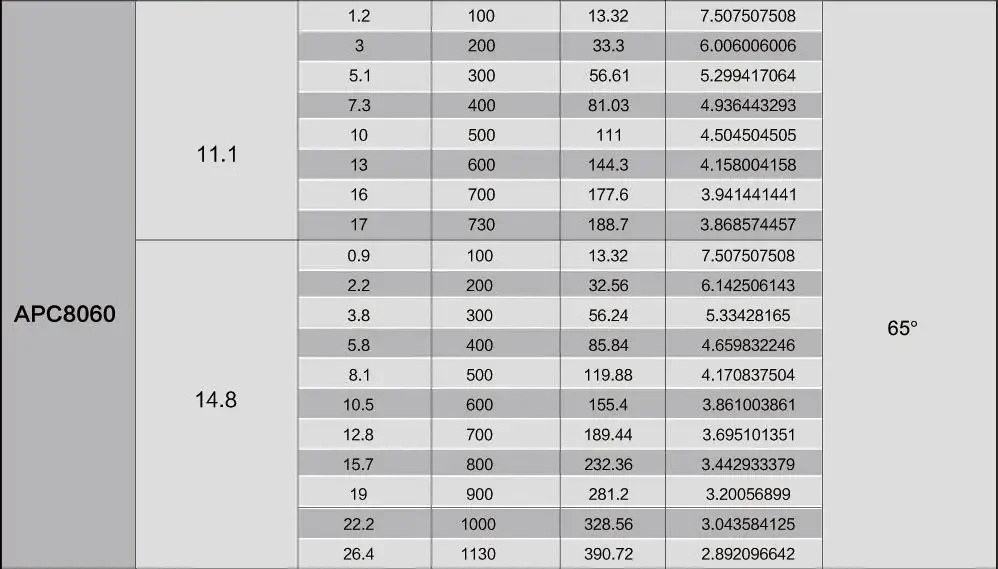 | APC8060 | 11.1 | 1.2 | 100 | 13.32 | 7.507507508 | 65° |
|---|---|---|---|---|---|---|
| | | 3 | 200 | 33.3 | 6.006006006 | |
| | | 5.1 | 300 | 56.61 | 5.299417064 | |
| | | 7.3 | 400 | 81.03 | 4.936443293 | |
| | | 10 | 500 | 111 | 4.504504505 | |
| | | 13 | 600 | 144.3 | 4.158004158 | |
| | | 16 | 700 | 177.6 | 3.941441441 | |
| | | 17 | 730 | 188.7 | 3.868574457 | |
| | 14.8 | 0.9 | 100 | 13.32 | 7.507507508 | |
| | | 2.2 | 200 | 32.56 | 6.142506143 | |
| | | 3.8 | 300 | 56.24 | 5.33428165 | |
| | | 5.8 | 400 | 85.84 | 4.659832246 | |
| | | 8.1 | 500 | 119.88 | 4.170837504 | |
| | | 10.5 | 600 | 155.4 | 3.861003861 | |
| | | 12.8 | 700 | 189.44 | 3.695101351 | |
| | | 15.7 | 800 | 232.36 | 3.442933379 | |
| | | 19 | 900 | 281.2 | 3.20056899 | |
| | | 22.2 | 1000 | 328.56 | 3.043584125 | |
| | | 26.4 | 1130 | 390.72 | 2.892096642 | |